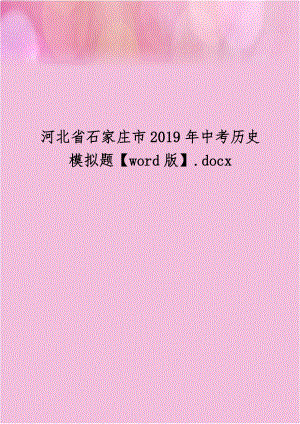 河北省石家庄市2019年中考历史模拟题【word版】.docx